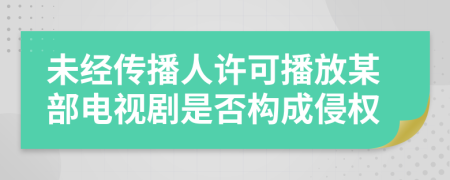 未经传播人许可播放某部电视剧是否构成侵权